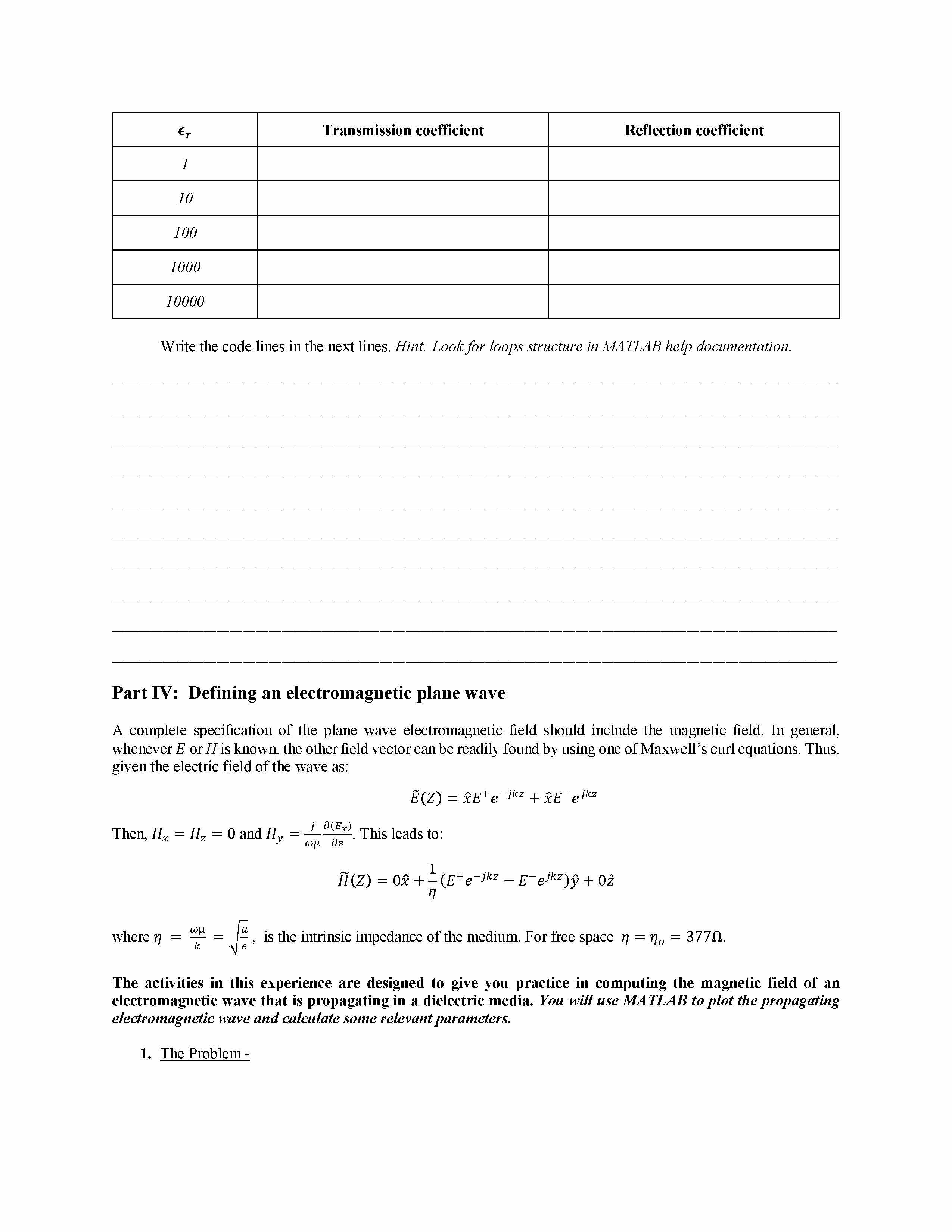 | $\epsilon_r$ | Transmission coefficient | Reflection coefficient |
|---|---|---|
| 1 | | |
| 10 | | |
| 100 | | |
| 1000 | | |
| 10000 | | |

Write the code lines in the next lines. Hint: Look for loops structure in MATLAB help documentation.

Part IV: Defining an electromagnetic plane wave

A complete specification of the plane wave electromagnetic field should include the magnetic field. In general, whenever $E$ or $H$ is known, the other field vector can be readily found by using one of Maxwell's curl equations. Thus, given the electric field of the wave as:

$\tilde{E}(Z) = \hat{x}E^{+}e^{-jkz} + \hat{x}E^{-}e^{jkz}$

Then, $H_x = H_z = 0$ and $H_y = \frac{j}{\omega\mu}\frac{\partial(E_x)}{\partial z}$. This leads to:

$\tilde{H}(Z) = 0\hat{x} + \frac{1}{\eta}(E^{+}e^{-jkz} - E^{-}e^{jkz})\hat{y} + 0\hat{z}$

where $\eta = \frac{\omega\mu}{k} = \sqrt{\frac{\mu}{\epsilon}}$, is the intrinsic impedance of the medium. For free space $\eta = \eta_o = 377\Omega$.

The activities in this experience are designed to give you practice in computing the magnetic field of an electromagnetic wave that is propagating in a dielectric media. You will use MATLAB to plot the propagating electromagnetic wave and calculate some relevant parameters.

1. The Problem -